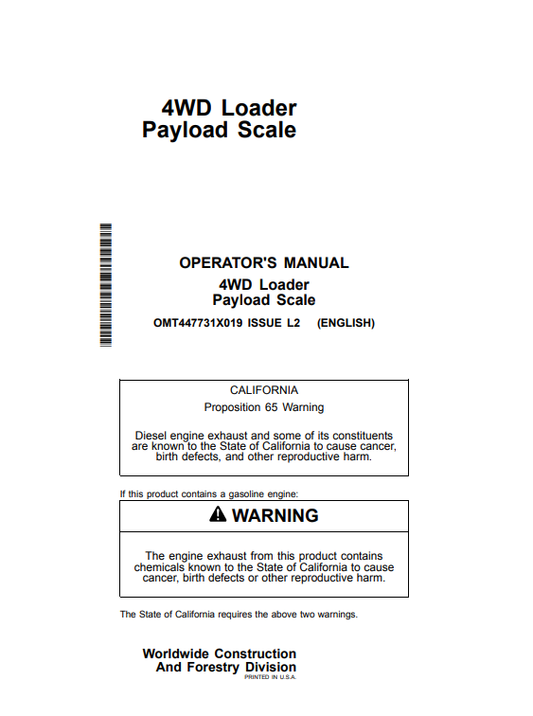 4WD Loader
Payload Scale

OPERATOR'S MANUAL
4WD Loader
Payload Scale

OMT447731X019 ISSUE L2 (ENGLISH)

CALIFORNIA
Proposition 65 Warning

Diesel engine exhaust and some of its constituents are known to the State of California to cause cancer, birth defects, and other reproductive harm.

If this product contains a gasoline engine:

WARNING

The engine exhaust from this product contains chemicals known to the State of California to cause cancer, birth defects or other reproductive harm.

The State of California requires the above two warnings.

Worldwide Construction
And Forestry Division
PRINTED IN U.S.A.